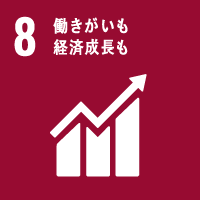 8 働きがいも
経済成長も